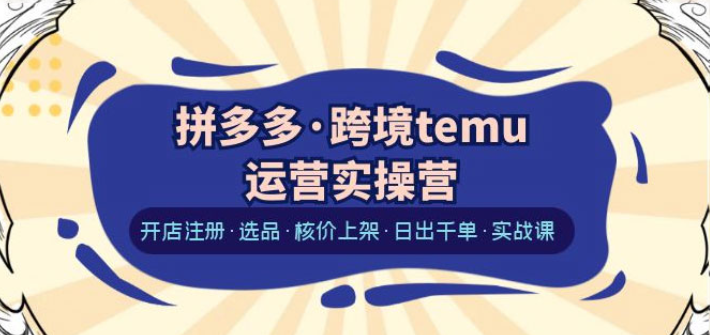 拼多多·跨境temu
运营实操营

开店注册·选品·核价上架·日出千单·实战课